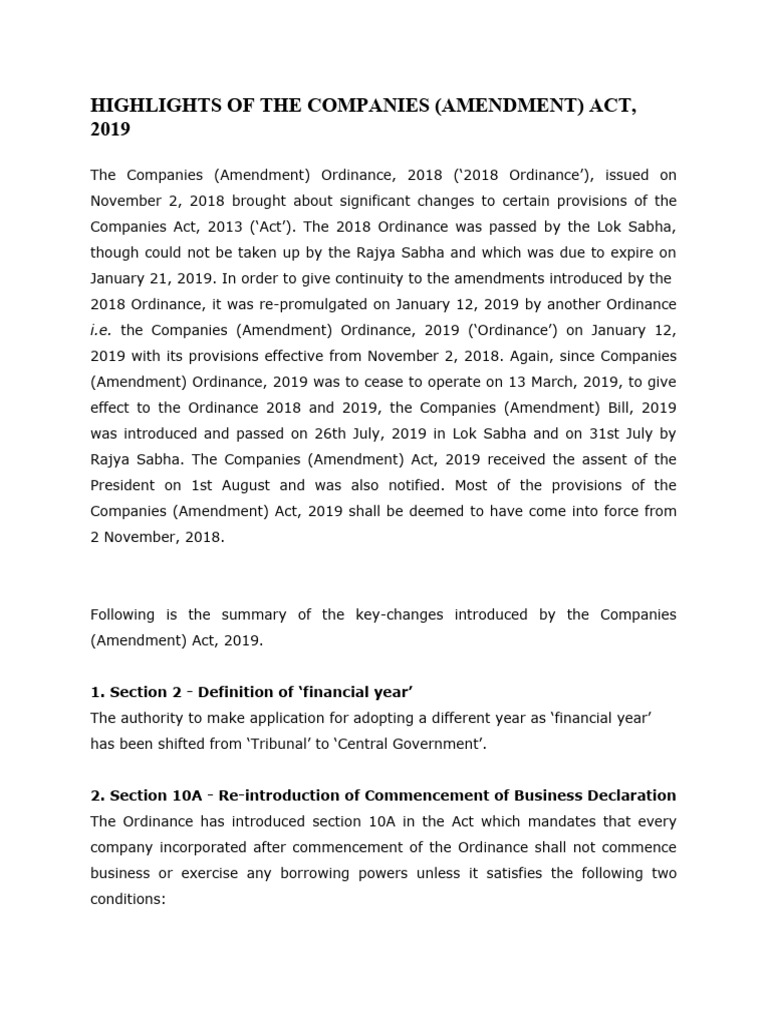 HIGHLIGHTS OF THE COMPANIES (AMENDMENT) ACT, 2019

The Companies (Amendment) Ordinance, 2018 ('2018 Ordinance'), issued on November 2, 2018 brought about significant changes to certain provisions of the Companies Act, 2013 ('Act'). The 2018 Ordinance was passed by the Lok Sabha, though could not be taken up by the Rajya Sabha and which was due to expire on January 21, 2019. In order to give continuity to the amendments introduced by the 2018 Ordinance, it was re-promulgated on January 12, 2019 by another Ordinance i.e. the Companies (Amendment) Ordinance, 2019 ('Ordinance') on January 12, 2019 with its provisions effective from November 2, 2018. Again, since Companies (Amendment) Ordinance, 2019 was to cease to operate on 13 March, 2019, to give effect to the Ordinance 2018 and 2019, the Companies (Amendment) Bill, 2019 was introduced and passed on 26th July, 2019 in Lok Sabha and on 31st July by Rajya Sabha. The Companies (Amendment) Act, 2019 received the assent of the President on 1st August and was also notified. Most of the provisions of the Companies (Amendment) Act, 2019 shall be deemed to have come into force from 2 November, 2018.

Following is the summary of the key-changes introduced by the Companies (Amendment) Act, 2019.

1. Section 2 - Definition of 'financial year'
The authority to make application for adopting a different year as 'financial year' has been shifted from 'Tribunal' to 'Central Government'.

2. Section 10A - Re-introduction of Commencement of Business Declaration
The Ordinance has introduced section 10A in the Act which mandates that every company incorporated after commencement of the Ordinance shall not commence business or exercise any borrowing powers unless it satisfies the following two conditions: